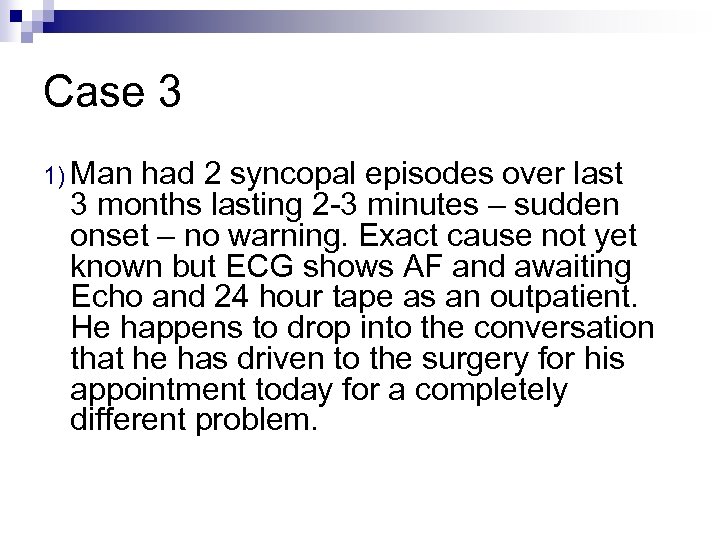 Case 3

1) Man had 2 syncopal episodes over last 3 months lasting 2-3 minutes – sudden onset – no warning. Exact cause not yet known but ECG shows AF and awaiting Echo and 24 hour tape as an outpatient. He happens to drop into the conversation that he has driven to the surgery for his appointment today for a completely different problem.